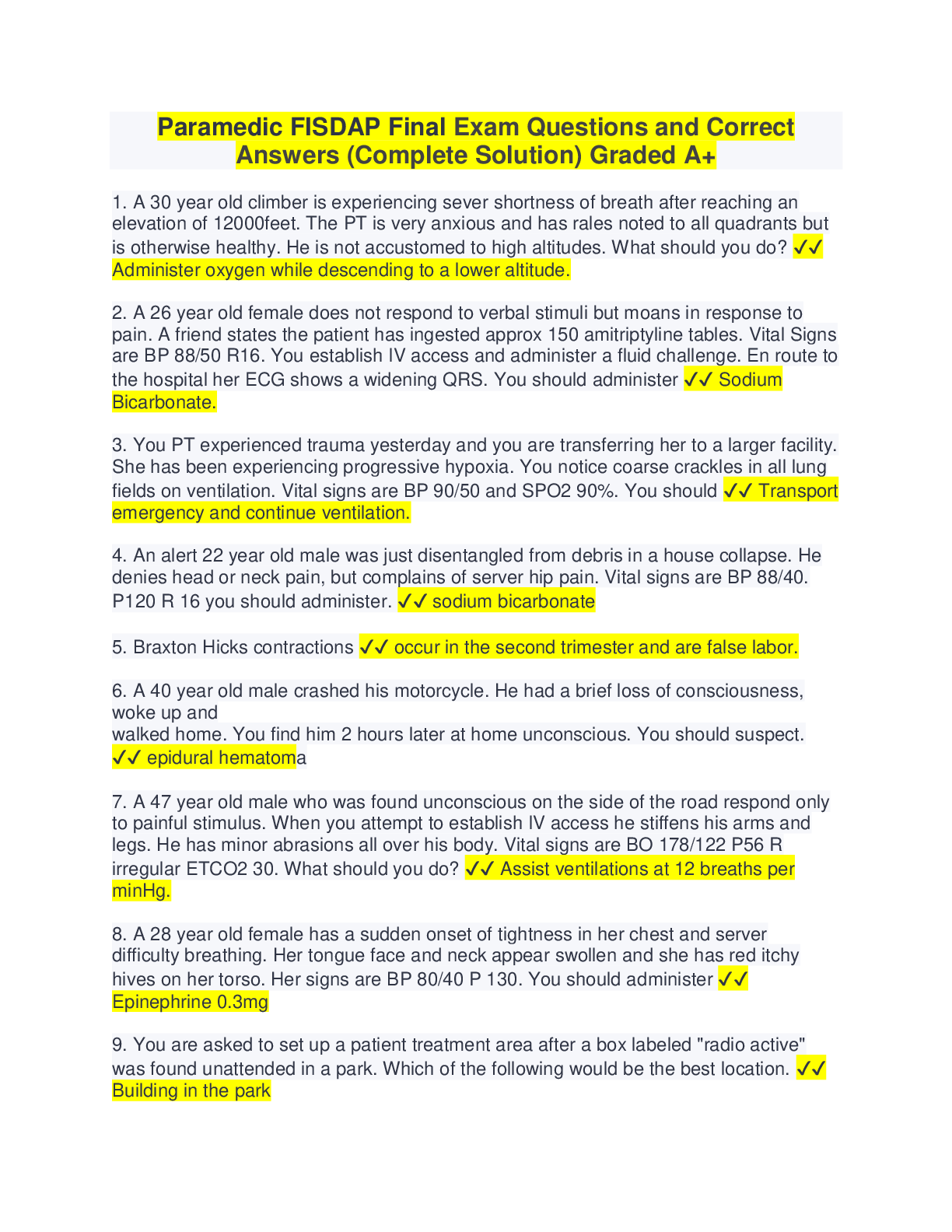 Paramedic FISDAP Final Exam Questions and Correct Answers (Complete Solution) Graded A+

1. A 30 year old climber is experiencing sever shortness of breath after reaching an elevation of 12000feet. The PT is very anxious and has rales noted to all quadrants but is otherwise healthy. He is not accustomed to high altitudes. What should you do? ✓✓ Administer oxygen while descending to a lower altitude.

2. A 26 year old female does not respond to verbal stimuli but moans in response to pain. A friend states the patient has ingested approx 150 amitriptyline tables. Vital Signs are BP 88/50 R16. You establish IV access and administer a fluid challenge. En route to the hospital her ECG shows a widening QRS. You should administer ✓✓ Sodium Bicarbonate.

3. You PT experienced trauma yesterday and you are transferring her to a larger facility. She has been experiencing progressive hypoxia. You notice coarse crackles in all lung fields on ventilation. Vital signs are BP 90/50 and SPO2 90%. You should ✓✓ Transport emergency and continue ventilation.

4. An alert 22 year old male was just disentangled from debris in a house collapse. He denies head or neck pain, but complains of server hip pain. Vital signs are BP 88/40. P120 R 16 you should administer. ✓✓ sodium bicarbonate

5. Braxton Hicks contractions ✓✓ occur in the second trimester and are false labor.

6. A 40 year old male crashed his motorcycle. He had a brief loss of consciousness, woke up and
walked home. You find him 2 hours later at home unconscious. You should suspect. ✓✓ epidural hematoma

7. A 47 year old male who was found unconscious on the side of the road respond only to painful stimulus. When you attempt to establish IV access he stiffens his arms and legs. He has minor abrasions all over his body. Vital signs are BO 178/122 P56 R irregular ETCO2 30. What should you do? ✓✓ Assist ventilations at 12 breaths per minHg.

8. A 28 year old female has a sudden onset of tightness in her chest and server difficulty breathing. Her tongue face and neck appear swollen and she has red itchy hives on her torso. Her signs are BP 80/40 P 130. You should administer ✓✓ Epinephrine 0.3mg

9. You are asked to set up a patient treatment area after a box labeled "radio active" was found unattended in a park. Which of the following would be the best location. ✓✓ Building in the park